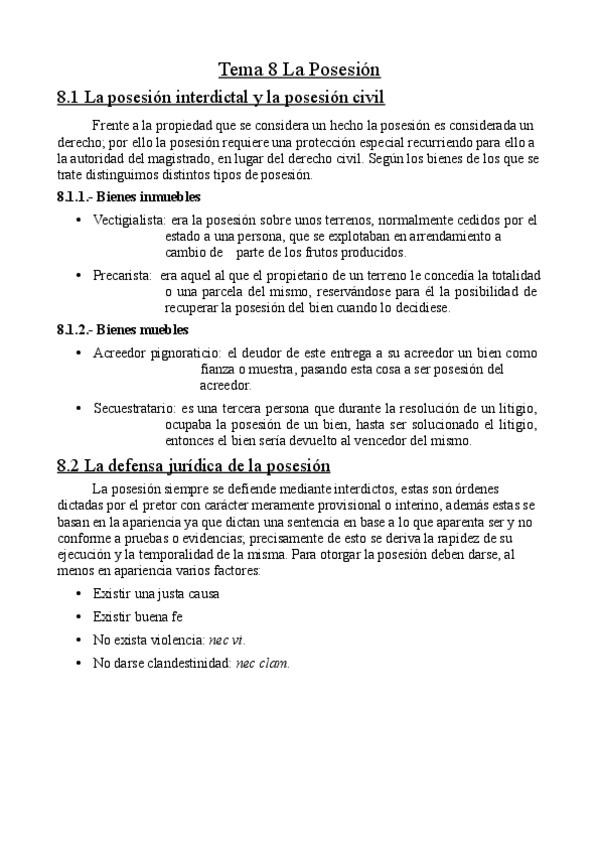 Tema 8 La Posesión

8.1 La posesión interdictal y la posesión civil

Frente a la propiedad que se considera un hecho la posesión es considerada un derecho; por ello la posesión requiere una protección especial recurriendo para ello a la autoridad del magistrado, en lugar del derecho civil. Según los bienes de los que se trate distinguimos distintos tipos de posesión.

8.1.1.- Bienes inmuebles

• Vectigialista: era la posesión sobre unos terrenos, normalmente cedidos por el estado a una persona, que se explotaban en arrendamiento a cambio de parte de los frutos producidos.

• Precarista: era aquel al que el propietario de un terreno le concedía la totalidad o una parcela del mismo, reservándose para él la posibilidad de recuperar la posesión del bien cuando lo decidiese.

8.1.2.- Bienes muebles

• Acreedor pignoraticio: el deudor de este entrega a su acreedor un bien como fianza o muestra, pasando esta cosa a ser posesión del acreedor.

• Secuestratario: es una tercera persona que durante la resolución de un litigio, ocupaba la posesión de un bien, hasta ser solucionado el litigio, entonces el bien sería devuelto al vencedor del mismo.

8.2 La defensa jurídica de la posesión

La posesión siempre se defiende mediante interdictos, estas son órdenes dictadas por el pretor con carácter meramente provisional o interino, además estas se basan en la apariencia ya que dictan una sentencia en base a lo que aparenta ser y no conforme a pruebas o evidencias; precisamente de esto se deriva la rapidez de su ejecución y la temporalidad de la misma. Para otorgar la posesión deben darse, al menos en apariencia varios factores:

• Existir una justa causa

• Existir buena fe

• No exista violencia: nec vi.

• No darse clandestinidad: nec clam.